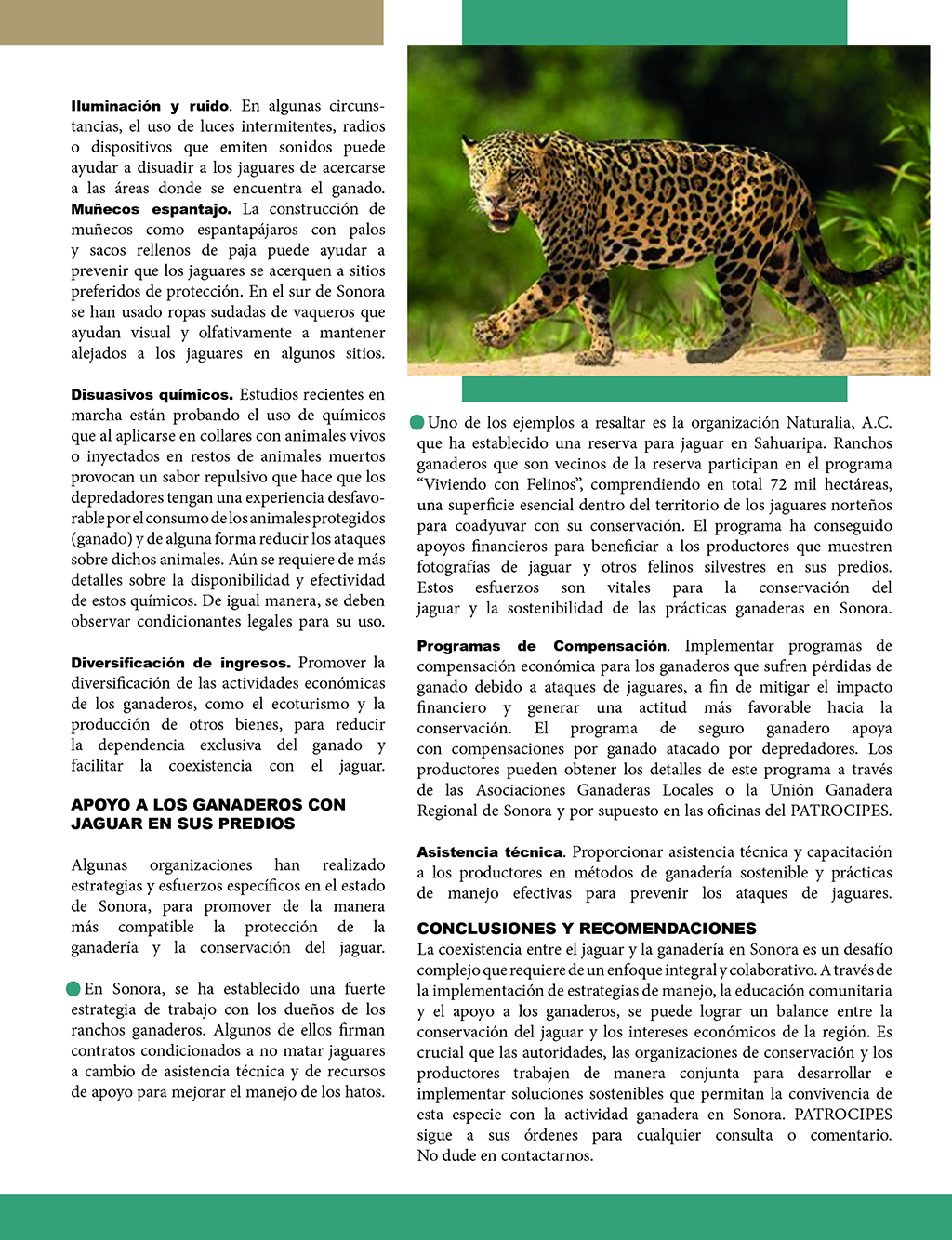 **Iluminación y ruido**. En algunas circunstancias, el uso de luces intermitentes, radios o dispositivos que emiten sonidos puede ayudar a disuadir a los jaguares de acercarse a las áreas donde se encuentra el ganado. **Muñecos espantajo.** La construcción de muñecos como espantapájaros con palos y sacos rellenos de paja puede ayudar a prevenir que los jaguares se acerquen a sitios preferidos de protección. En el sur de Sonora se han usado ropas sudadas de vaqueros que ayudan visual y olfativamente a mantener alejados a los jaguares en algunos sitios.

**Disuasivos químicos.** Estudios recientes en marcha están probando el uso de químicos que al aplicarse en collares con animales vivos o inyectados en restos de animales muertos provocan un sabor repulsivo que hace que los depredadores tengan una experiencia desfavorable por el consumo de los animales protegidos (ganado) y de alguna forma reducir los ataques sobre dichos animales. Aún se requiere de más detalles sobre la disponibilidad y efectividad de estos químicos. De igual manera, se deben observar condicionantes legales para su uso.

**Diversificación de ingresos.** Promover la diversificación de las actividades económicas de los ganaderos, como el ecoturismo y la producción de otros bienes, para reducir la dependencia exclusiva del ganado y facilitar la coexistencia con el jaguar.

**APOYO A LOS GANADEROS CON JAGUAR EN SUS PREDIOS**

Algunas organizaciones han realizado estrategias y esfuerzos específicos en el estado de Sonora, para promover de la manera más compatible la protección de la ganadería y la conservación del jaguar.

En Sonora, se ha establecido una fuerte estrategia de trabajo con los dueños de los ranchos ganaderos. Algunos de ellos firman contratos condicionados a no matar jaguares a cambio de asistencia técnica y de recursos de apoyo para mejorar el manejo de los hatos.

Uno de los ejemplos a resaltar es la organización Naturalia, A.C. que ha establecido una reserva para jaguar en Sahuaripa. Ranchos ganaderos que son vecinos de la reserva participan en el programa “Viviendo con Felinos”, comprendiendo en total 72 mil hectáreas, una superficie esencial dentro del territorio de los jaguares norteños para coadyuvar con su conservación. El programa ha conseguido apoyos financieros para beneficiar a los productores que muestren fotografías de jaguar y otros felinos silvestres en sus predios. Estos esfuerzos son vitales para la conservación del jaguar y la sostenibilidad de las prácticas ganaderas en Sonora.

**Programas de Compensación**. Implementar programas de compensación económica para los ganaderos que sufren pérdidas de ganado debido a ataques de jaguares, a fin de mitigar el impacto financiero y generar una actitud más favorable hacia la conservación. El programa de seguro ganadero apoya con compensaciones por ganado atacado por depredadores. Los productores pueden obtener los detalles de este programa a través de las Asociaciones Ganaderas Locales o la Unión Ganadera Regional de Sonora y por supuesto en las oficinas del PATROCIPES.

**Asistencia técnica**. Proporcionar asistencia técnica y capacitación a los productores en métodos de ganadería sostenible y prácticas de manejo efectivas para prevenir los ataques de jaguares.

**CONCLUSIONES Y RECOMENDACIONES**
La coexistencia entre el jaguar y la ganadería en Sonora es un desafío complejo que requiere de un enfoque integral y colaborativo. A través de la implementación de estrategias de manejo, la educación comunitaria y el apoyo a los ganaderos, se puede lograr un balance entre la conservación del jaguar y los intereses económicos de la región. Es crucial que las autoridades, las organizaciones de conservación y los productores trabajen de manera conjunta para desarrollar e implementar soluciones sostenibles que permitan la convivencia de esta especie con la actividad ganadera en Sonora. PATROCIPES sigue a sus órdenes para cualquier consulta o comentario. No dude en contactarnos.